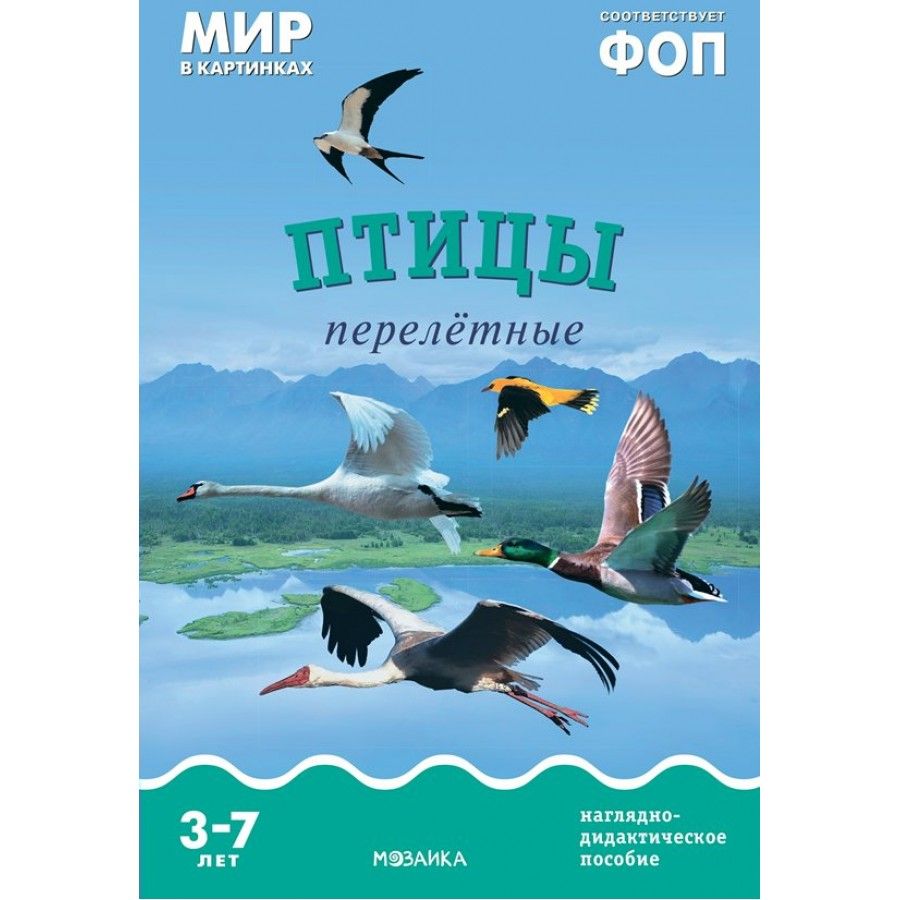 МИР
В КАРТИНКАХ

СООТВЕТСТВУЕТ
ФОП

ПТИЦЫ
перелётные

3-7
ЛЕТ

МОЗАИКА

наглядно-дидактическое пособие